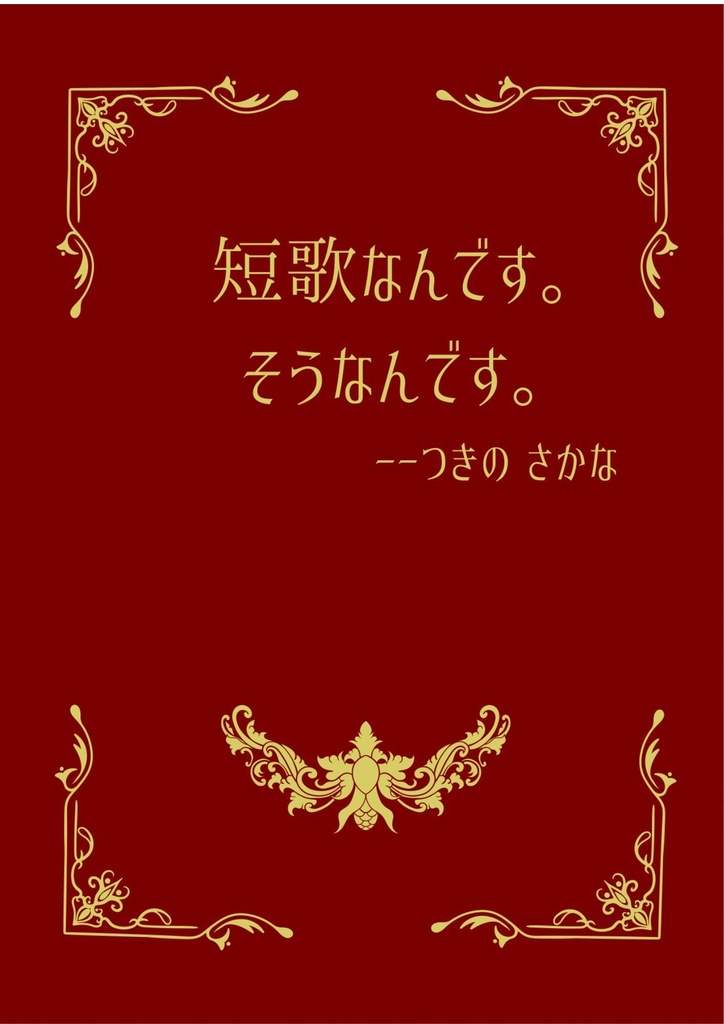 短歌なんです。
そうなんです。

--つきの さかな